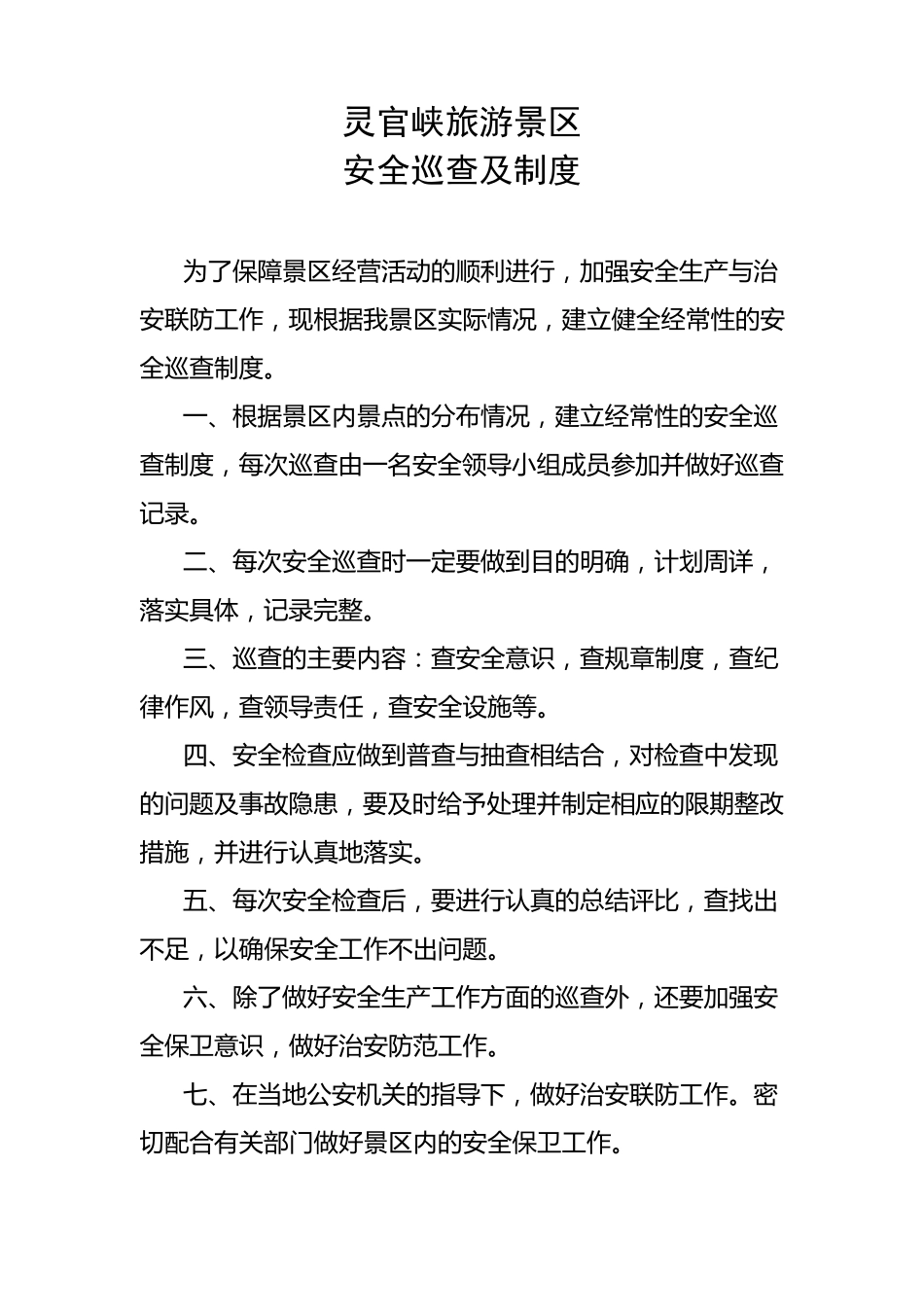 灵官峡旅游景区
安全巡查及制度

为了保障景区经营活动的顺利进行，加强安全生产与治安联防工作，现根据我景区实际情况，建立健全经常性的安全巡查制度。

一、根据景区内景点的分布情况，建立经常性的安全巡查制度，每次巡查由一名安全领导小组成员参加并做好巡查记录。

二、每次安全巡查时一定要做到目的明确，计划周详，落实具体，记录完整。

三、巡查的主要内容：查安全意识，查规章制度，查纪律作风，查领导责任，查安全设施等。

四、安全检查应做到普查与抽查相结合，对检查中发现的问题及事故隐患，要及时给予处理并制定相应的限期整改措施，并进行认真地落实。

五、每次安全检查后，要进行认真的总结评比，查找出不足，以确保安全工作不出问题。

六、除了做好安全生产工作方面的巡查外，还要加强安全保卫意识，做好治安防范工作。

七、在当地公安机关的指导下，做好治安联防工作。密切配合有关部门做好景区内的安全保卫工作。